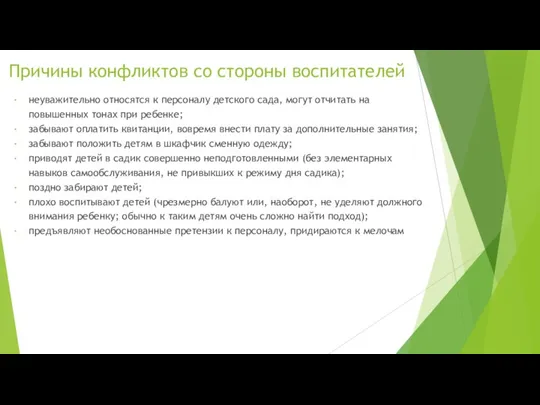 Причины конфликтов со стороны воспитателей

- неуважительно относятся к персоналу детского сада, могут отчитать на повышенных тонах при ребенке;
- забывают оплатить квитанции, вовремя внести плату за дополнительные занятия;
- забывают положить детям в шкафчик сменную одежду;
- приводят детей в садик совершенно неподготовленными (без элементарных навыков самообслуживания, не привыкших к режиму дня садика);
- поздно забирают детей;
- плохо воспитывают детей (чрезмерно балуют или, наоборот, не уделяют должного внимания ребенку; обычно к таким детям очень сложно найти подход);
- предъявляют необоснованные претензии к персоналу, придираются к мелочам